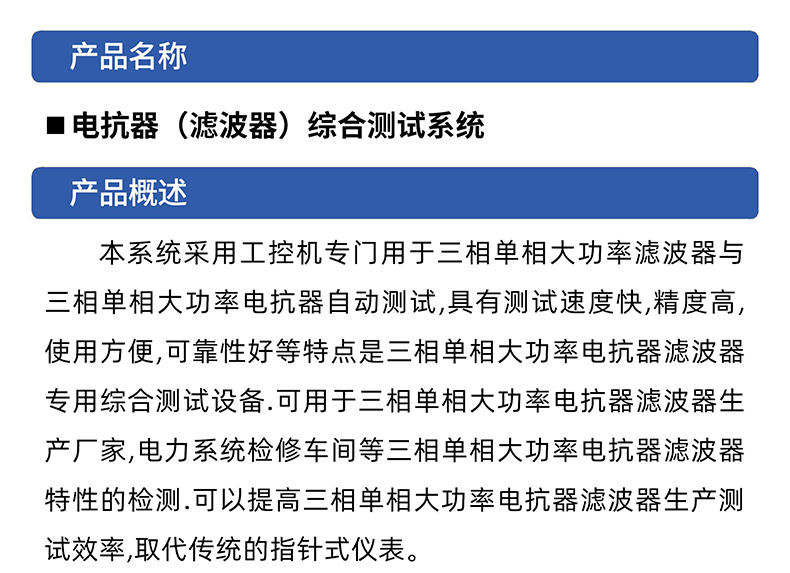 产品名称

■ 电抗器（滤波器）综合测试系统

产品概述

本系统采用工控机专门用于三相单相大功率滤波器与三相单相大功率电抗器自动测试,具有测试速度快,精度高,使用方便,可靠性好等特点是三相单相大功率电抗器滤波器专用综合测试设备.可用于三相单相大功率电抗器滤波器生产厂家,电力系统检修车间等三相单相大功率电抗器滤波器特性的检测.可以提高三相单相大功率电抗器滤波器生产测试效率,取代传统的指针式仪表。